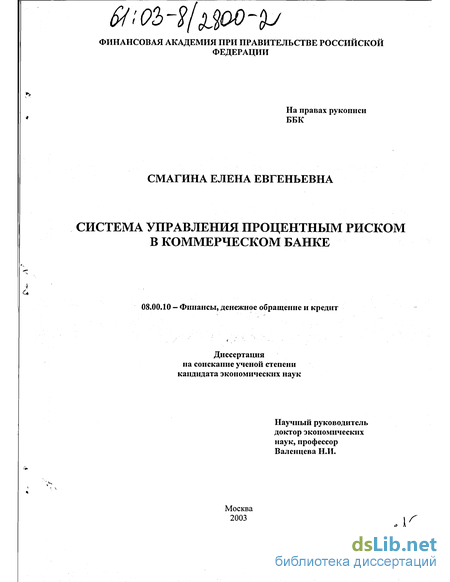 61:03-8/2800-2

ФИНАНСОВАЯ АКАДЕМИЯ ПРИ ПРАВИТЕЛЬСТВЕ РОССИЙСКОЙ ФЕДЕРАЦИИ

На правах рукописи
ББК

СМАГИНА ЕЛЕНА ЕВГЕНЬЕВНА

СИСТЕМА УПРАВЛЕНИЯ ПРОЦЕНТНЫМ РИСКОМ В КОММЕРЧЕСКОМ БАНКЕ

08.00.10 – Финансы, денежное обращение и кредит

Диссертация
на соискание ученой степени
кандидата экономических наук

Научный руководитель
доктор экономических
наук, профессор
Валенцева Н.И.

Москва
2003

dsLib.net
библиотека диссертаций